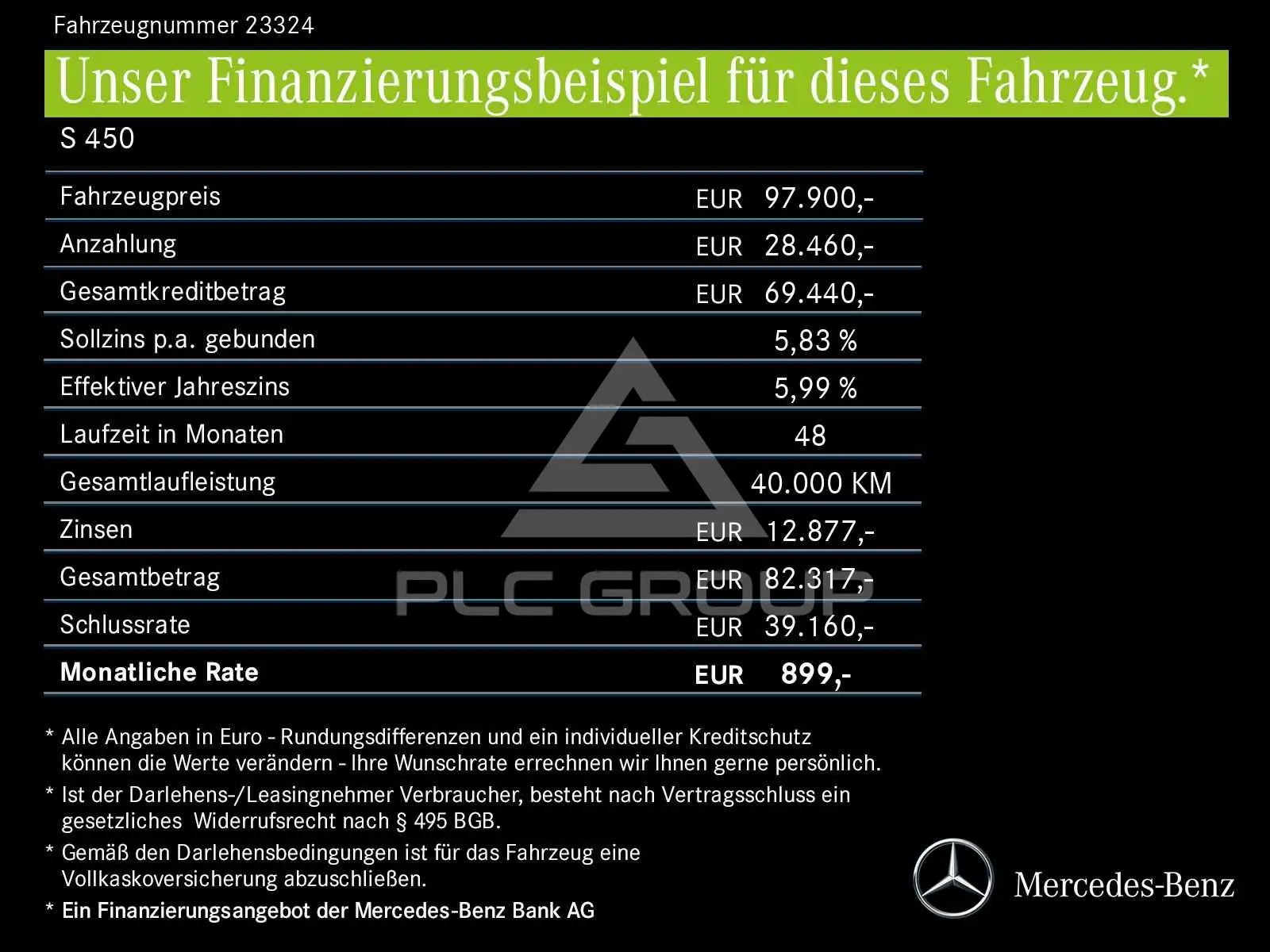 Fahrzeugnummer 23324

Unser Finanzierungsbeispiel für dieses Fahrzeug.*

S 450

Fahrzeugpreis EUR 97.900,-
Anzahlung EUR 28.460,-
Gesamtkreditbetrag EUR 69.440,-
Sollzins p.a. gebunden 5,83 %
Effektiver Jahreszins 5,99 %
Laufzeit in Monaten 48
Gesamtlaufleistung 40.000 KM
Zinsen EUR 12.877,-
Gesamtbetrag EUR 82.317,-
Schlussrate EUR 39.160,-
Monatliche Rate EUR 899,-

* Alle Angaben in Euro - Rundungsdifferenzen und ein individueller Kreditschutz können die Werte verändern - Ihre Wunschrate errechnen wir Ihnen gerne persönlich.

* Ist der Darlehens-/Leasingnehmer Verbraucher, besteht nach Vertragsschluss ein gesetzliches Widerrufsrecht nach § 495 BGB.

* Gemäß den Darlehensbedingungen ist für das Fahrzeug eine Vollkaskoversicherung abzuschließen.

* Ein Finanzierungsangebot der Mercedes-Benz Bank AG

Mercedes-Benz

PLC GROUP